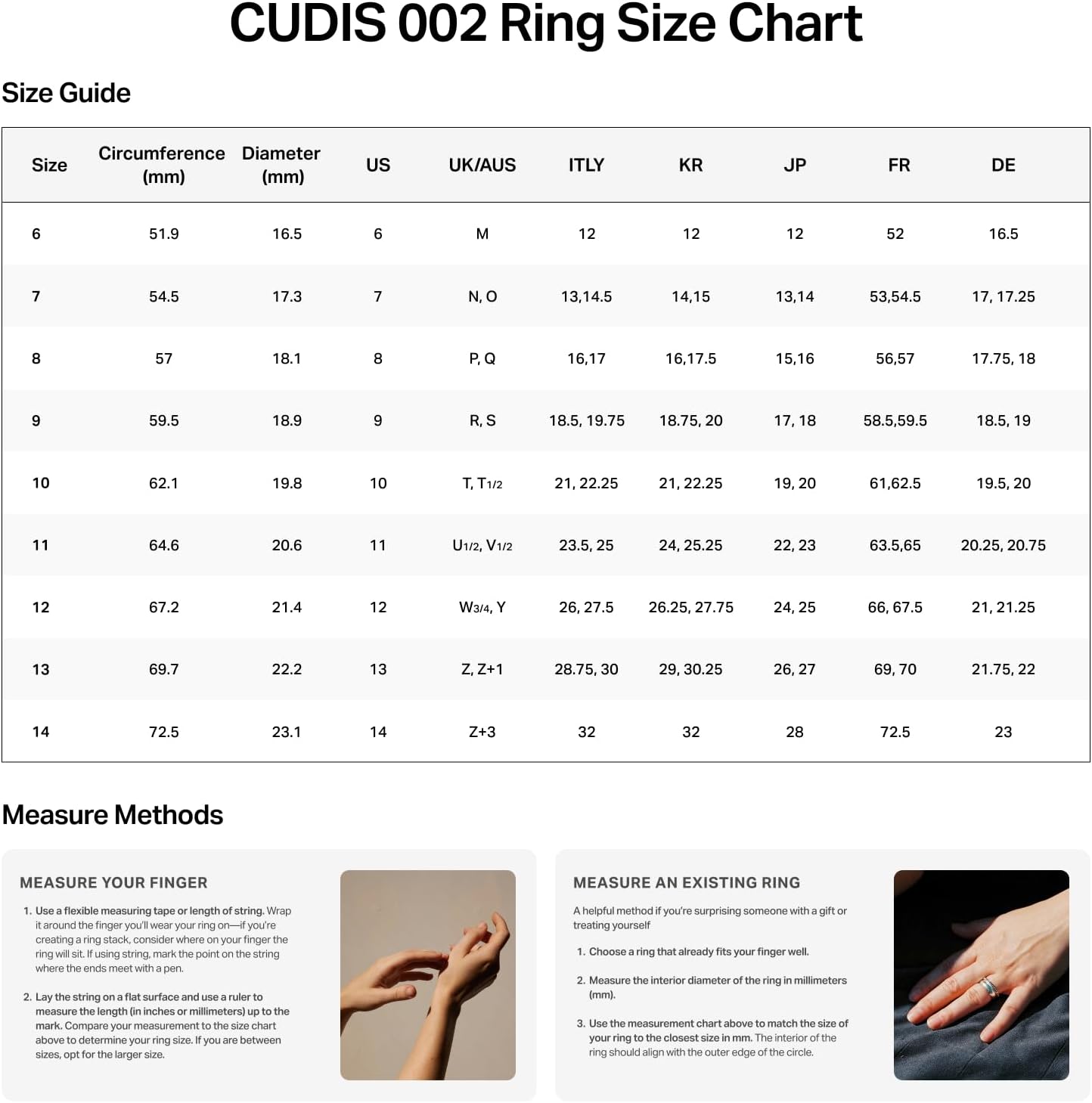 CUDIS 002 Ring Size Chart

Size Guide

| Size | Circumference (mm) | Diameter (mm) | US | UK/AUS | ITLY | KR | JP | FR | DE |
|---|---|---|---|---|---|---|---|---|---|
| 6 | 51.9 | 16.5 | 6 | M | 12 | 12 | 12 | 52 | 16.5 |
| 7 | 54.5 | 17.3 | 7 | N, O | 13,14.5 | 14,15 | 13,14 | 53,54.5 | 17, 17.25 |
| 8 | 57 | 18.1 | 8 | P, Q | 16,17 | 16,17.5 | 15,16 | 56,57 | 17.75, 18 |
| 9 | 59.5 | 18.9 | 9 | R, S | 18.5, 19.75 | 18.75, 20 | 17, 18 | 58.5,59.5 | 18.5, 19 |
| 10 | 62.1 | 19.8 | 10 | T, T1/2 | 21, 22.25 | 21, 22.25 | 19, 20 | 61,62.5 | 19.5, 20 |
| 11 | 64.6 | 20.6 | 11 | U1/2, V1/2 | 23.5, 25 | 24, 25.25 | 22, 23 | 63.5,65 | 20.25, 20.75 |
| 12 | 67.2 | 21.4 | 12 | W3/4, Y | 26, 27.5 | 26.25, 27.75 | 24, 25 | 66, 67.5 | 21, 21.25 |
| 13 | 69.7 | 22.2 | 13 | Z, Z+1 | 28.75, 30 | 29, 30.25 | 26, 27 | 69, 70 | 21.75, 22 |
| 14 | 72.5 | 23.1 | 14 | Z+3 | 32 | 32 | 28 | 72.5 | 23 |

Measure Methods

MEASURE YOUR FINGER

1. Use a flexible measuring tape or length of string. Wrap it around the finger you'll wear your ring on—if you're creating a ring stack, consider where on your finger the ring will sit. If using string, mark the point on the string where the ends meet with a pen.

2. Lay the string on a flat surface and use a ruler to measure the length (in inches or millimeters) up to the mark. Compare your measurement to the size chart above to determine your ring size. If you are between sizes, opt for the larger size.

MEASURE AN EXISTING RING

A helpful method if you're surprising someone with a gift or treating yourself

1. Choose a ring that already fits your finger well.

2. Measure the interior diameter of the ring in millimeters (mm).

3. Use the measurement chart above to match the size of your ring to the closest size in mm. The interior of the ring should align with the outer edge of the circle.